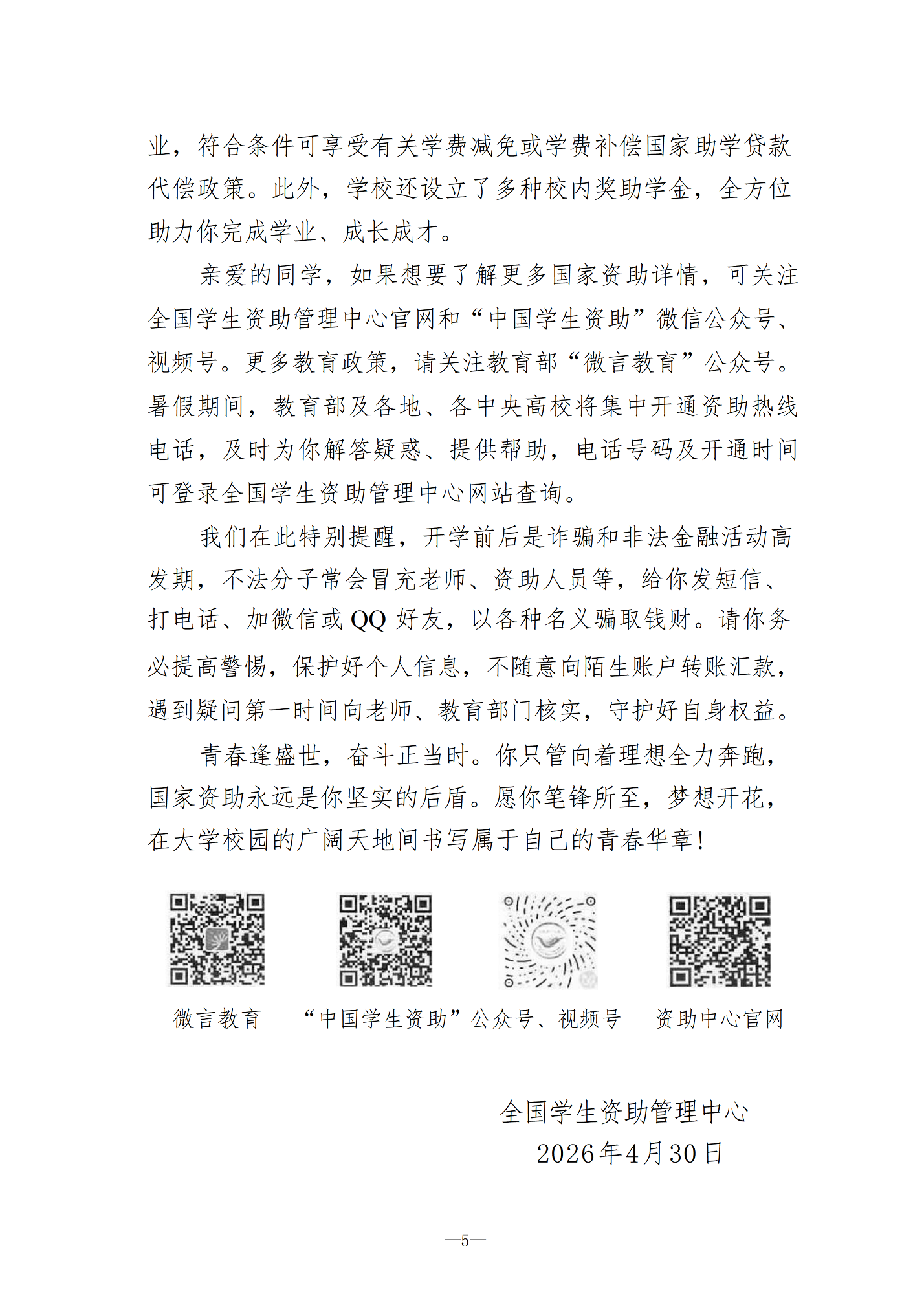 业，符合条件可享受有关学费减免或学费补偿国家助学贷款代偿政策。此外，学校还设立了多种校内奖助学金，全方位助力你完成学业、成长成才。

亲爱的同学，如果想要了解更多国家资助详情，可关注全国学生资助管理中心官网和“中国学生资助”微信公众号、视频号。更多教育政策，请关注教育部“微言教育”公众号。暑假期间，教育部及各地、各中央高校将集中开通资助热线电话，及时为你解答疑惑、提供帮助，电话号码及开通时间可登录全国学生资助管理中心网站查询。

我们在此特别提醒，开学前后是诈骗和非法金融活动高发期，不法分子常会冒充老师、资助人员等，给你发短信、打电话、加微信或QQ好友，以各种名义骗取钱财。请你务必提高警惕，保护好个人信息，不随意向陌生账户转账汇款，遇到疑问第一时间向老师、教育部门核实，守护好自身权益。

青春逢盛世，奋斗正当时。你只管向着理想全力奔跑，国家资助永远是你坚实的后盾。愿你笔锋所至，梦想开花，在大学校园的广阔天地间书写属于自己的青春华章！

微言教育

“中国学生资助”公众号、视频号

资助中心官网

全国学生资助管理中心
2026年4月30日

—5—